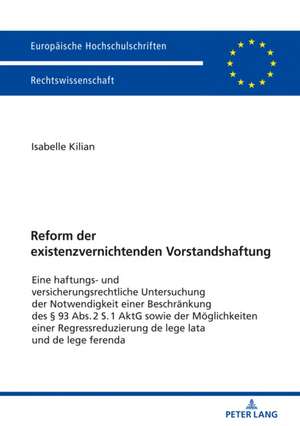 Europäische Hochschulschriften

Rechtswissenschaft

Isabelle Kilian

Reform der existenzvernichtenden Vorstandshaftung

Eine haftungs- und versicherungsrechtliche Untersuchung der Notwendigkeit einer Beschränkung des § 93 Abs. 2 S. 1 AktG sowie der Möglichkeiten einer Regressreduzierung de lege lata und de lege ferenda

PETER LANG